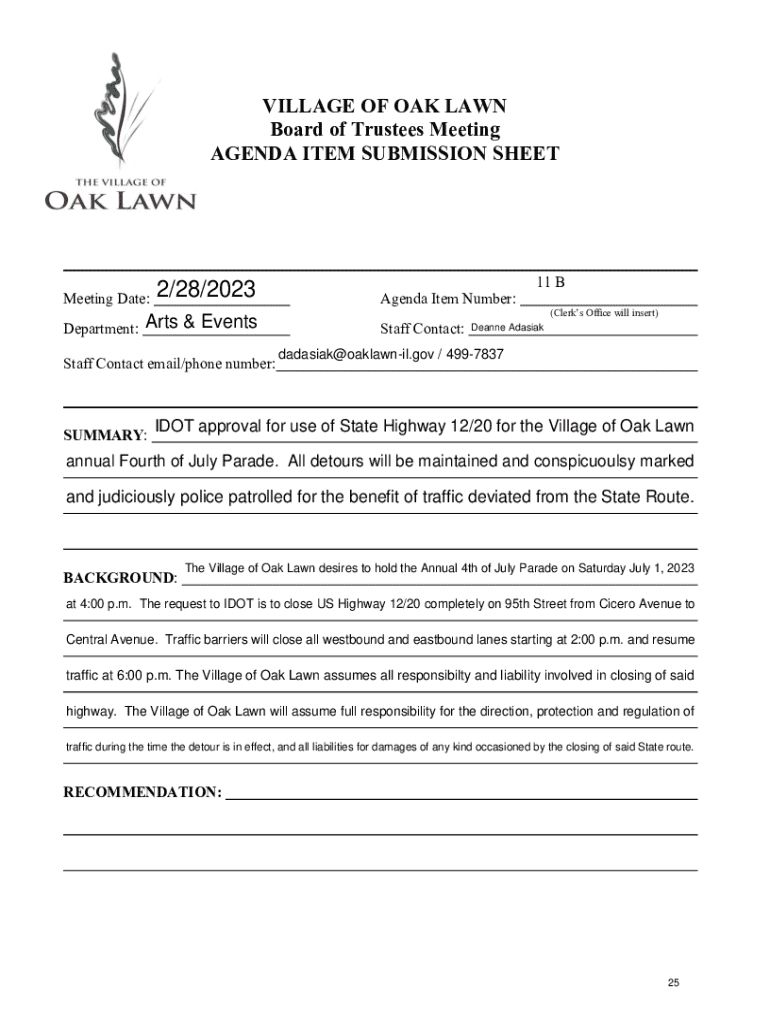 THE VILLAGE OF
OAK LAWN

VILLAGE OF OAK LAWN
Board of Trustees Meeting
AGENDA ITEM SUBMISSION SHEET

Meeting Date: 2/28/2023

Agenda Item Number: 11 B
(Clerk's Office will insert)

Department: Arts & Events

Staff Contact: Deanne Adasiak

Staff Contact email/phone number: dadasiak@oaklawn-il.gov / 499-7837

SUMMARY: IDOT approval for use of State Highway 12/20 for the Village of Oak Lawn annual Fourth of July Parade. All detours will be maintained and conspicuoulsy marked and judiciously police patrolled for the benefit of traffic deviated from the State Route.

BACKGROUND: The Village of Oak Lawn desires to hold the Annual 4th of July Parade on Saturday July 1, 2023 at 4:00 p.m. The request to IDOT is to close US Highway 12/20 completely on 95th Street from Cicero Avenue to Central Avenue. Traffic barriers will close all westbound and eastbound lanes starting at 2:00 p.m. and resume traffic at 6:00 p.m. The Village of Oak Lawn assumes all responsibilty and liability involved in closing of said highway. The Village of Oak Lawn will assume full responsibility for the direction, protection and regulation of traffic during the time the detour is in effect, and all liabilities for damages of any kind occasioned by the closing of said State route.

RECOMMENDATION:

25